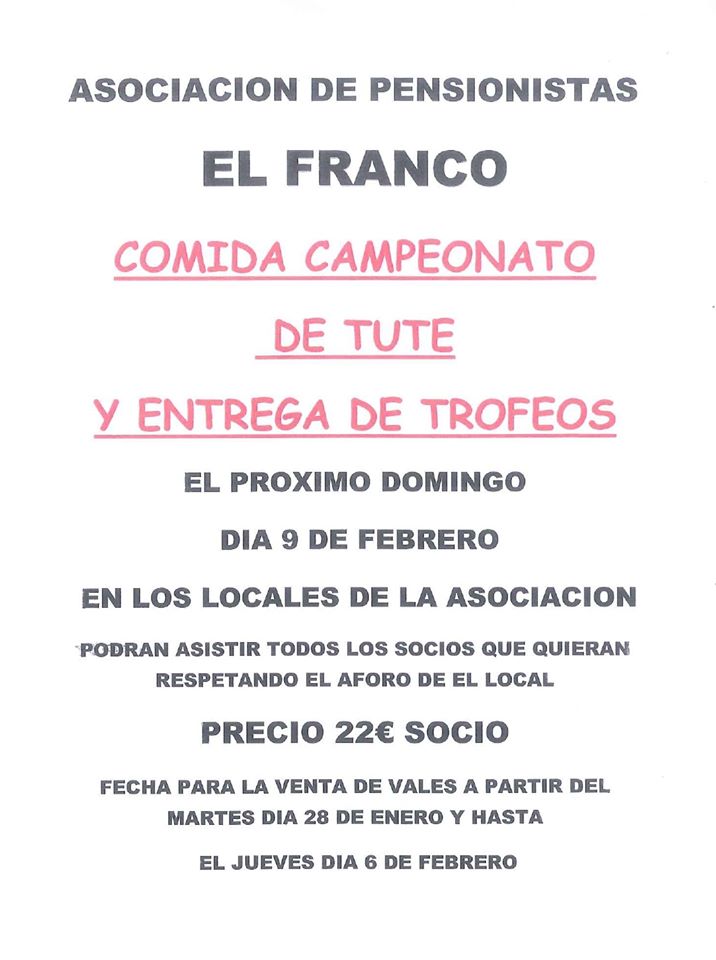 ASOCIACION DE PENSIONISTAS

EL FRANCO

COMIDA CAMPEONATO

DE TUTE

Y ENTREGA DE TROFEOS

EL PROXIMO DOMINGO

DIA 9 DE FEBRERO

EN LOS LOCALES DE LA ASOCIACION

PODRAN ASISTIR TODOS LOS SOCIOS QUE QUIERAN RESPETANDO EL AFORO DE EL LOCAL

PRECIO 22€ SOCIO

FECHA PARA LA VENTA DE VALES A PARTIR DEL MARTES DIA 28 DE ENERO Y HASTA

EL JUEVES DIA 6 DE FEBRERO